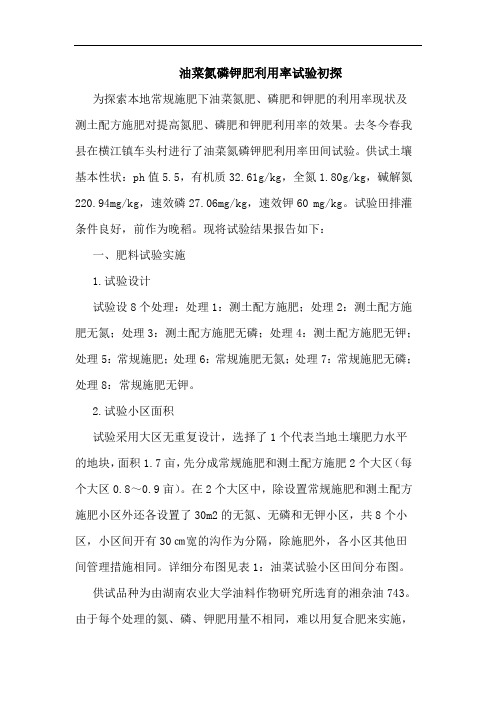 油菜氮磷钾肥利用率试验初探

为探索本地常规施肥下油菜氮肥、磷肥和钾肥的利用率现状及测土配方施肥对提高氮肥、磷肥和钾肥利用率的效果。去冬今春我县在横江镇车头村进行了油菜氮磷钾肥利用率田间试验。供试土壤基本性状：ph 值 5.5，有机质 32.61g/kg，全氮 1.80g/kg，碱解氮 220.94mg/kg，速效磷 27.06mg/kg，速效钾 60 mg/kg。试验田排灌条件良好，前作为晚稻。现将试验结果报告如下：

一、肥料试验实施

1.试验设计

试验设 8 个处理：处理 1：测土配方施肥；处理 2：测土配方施肥无氮；处理 3：测土配方施肥无磷；处理 4：测土配方施肥无钾；处理 5：常规施肥；处理 6：常规施肥无氮；处理 7：常规施肥无磷；处理 8：常规施肥无钾。

2.试验小区面积

试验采用大区无重复设计，选择了 1 个代表当地土壤肥力水平的地块，面积 1.7 亩，先分成常规施肥和测土配方施肥 2 个大区（每个大区 0.8～0.9 亩）。在 2 个大区中，除设置常规施肥和测土配方施肥小区外还各设置了 30m2 的无氮、无磷和无钾小区，共 8 个小区，小区间开有 30 cm宽的沟作为分隔，除施肥外，各小区其他田间管理措施相同。详细分布图见表 1：油菜试验小区田间分布图。

供试品种为由湖南农业大学油料作物研究所选育的湘杂油 743。由于每个处理的氮、磷、钾肥用量不相同，难以用复合肥来实施，